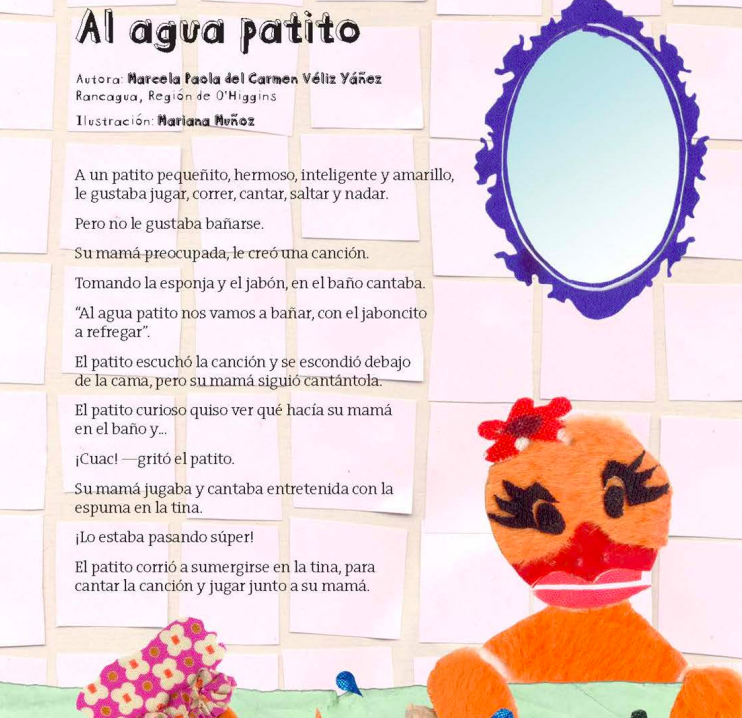 Al agua patito

Autora: Marcela Paola del Carmen Véliz Yáñez
Rancagua, Región de O'Higgins
Ilustración: Mariana Muñoz

A un patito pequeñito, hermoso, inteligente y amarillo, le gustaba jugar, correr, cantar, saltar y nadar.

Pero no le gustaba bañarse.

Su mamá preocupada, le creó una canción.

Tomando la esponja y el jabón, en el baño cantaba.

“Al agua patito nos vamos a bañar, con el jaboncito a refregar”.

El patito escuchó la canción y se escondió debajo de la cama, pero su mamá siguió cantántola.

El patito curioso quiso ver qué hacía su mamá en el baño y...

¡Cuac! —gritó el patito.

Su mamá jugaba y cantaba entretenida con la espuma en la tina.

¡Lo estaba pasando súper!

El patito corrió a sumergirse en la tina, para cantar la canción y jugar junto a su mamá.